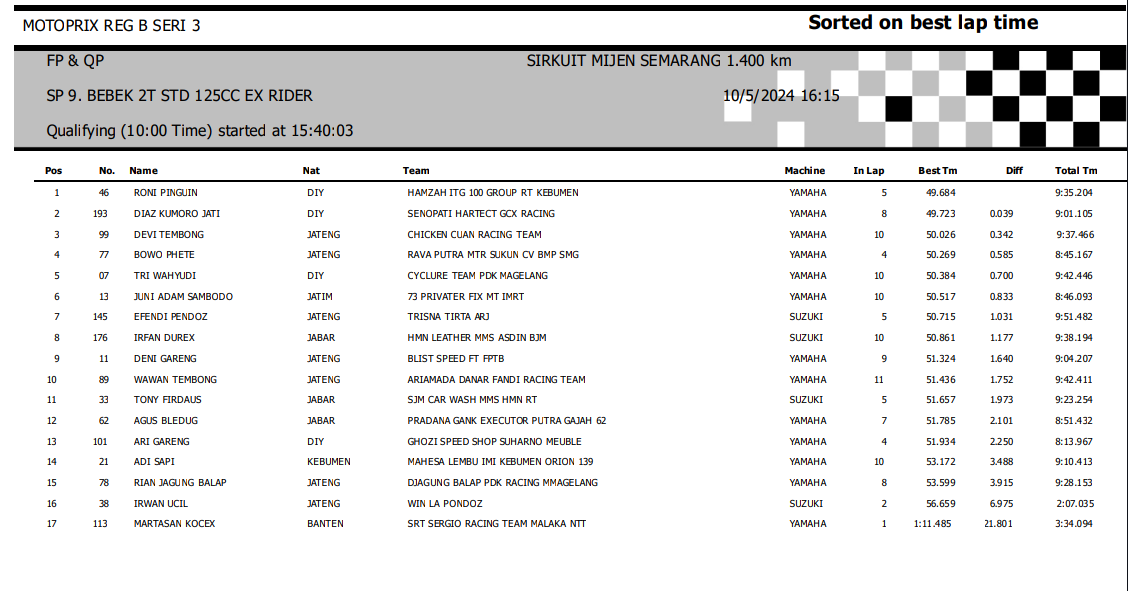 MOTOPRIX REG B SERI 3

Sorted on best lap time

FP & QP

SIRKUIT MIJEN SEMARANG 1.400 km

SP 9. BEBEK 2T STD 125CC EX RIDER

10/5/2024 16:15

Qualifying (10:00 Time) started at 15:40:03

| Pos | No. | Name | Nat | Team | Machine | In Lap | Best Tm | Diff | Total Tm |
|---|---|---|---|---|---|---|---|---|---|
| 1 | 46 | RONI PINGUIN | DIY | HAMZAH ITG 100 GROUP RT KEBUMEN | YAMAHA | 5 | 49.684 | | 9:35.204 |
| 2 | 193 | DIAZ KUMORO JATI | DIY | SENOPATI HARTECT GCX RACING | YAMAHA | 8 | 49.723 | 0.039 | 9:01.105 |
| 3 | 99 | DEVI TEMBONG | JATENG | CHICKEN CUAN RACING TEAM | YAMAHA | 10 | 50.026 | 0.342 | 9:37.466 |
| 4 | 77 | BOWO PHETE | JATENG | RAVA PUTRA MTR SUKUN CV BMP SMG | YAMAHA | 4 | 50.269 | 0.585 | 8:45.167 |
| 5 | 07 | TRI WAHYUDI | DIY | CYCLURE TEAM PDK MAGELANG | YAMAHA | 10 | 50.384 | 0.700 | 9:42.446 |
| 6 | 13 | JUNI ADAM SAMBODO | JATIM | 73 PRIVATER FIX MT IMRT | YAMAHA | 10 | 50.517 | 0.833 | 8:46.093 |
| 7 | 145 | EFENDI PENDOZ | JATENG | TRISNA TIRTA ARJ | SUZUKI | 5 | 50.715 | 1.031 | 9:51.482 |
| 8 | 176 | IRFAN DUREX | JABAR | HMN LEATHER MMS ASDIN BJM | SUZUKI | 10 | 50.861 | 1.177 | 9:38.194 |
| 9 | 11 | DENI GARENG | JATENG | BLIST SPEED FT FPTB | YAMAHA | 9 | 51.324 | 1.640 | 9:04.207 |
| 10 | 89 | WAWAN TEMBONG | JATENG | ARIAMADA DANAR FANDI RACING TEAM | YAMAHA | 11 | 51.436 | 1.752 | 9:42.411 |
| 11 | 33 | TONY FIRDAUS | JABAR | SJM CAR WASH MMS HMN RT | SUZUKI | 5 | 51.657 | 1.973 | 9:23.254 |
| 12 | 62 | AGUS BLEDUG | JABAR | PRADANA GANK EXECUTOR PUTRA GAJAH 62 | YAMAHA | 7 | 51.785 | 2.101 | 8:51.432 |
| 13 | 101 | ARI GARENG | DIY | GHOZI SPEED SHOP SUHARNO MEUBLE | YAMAHA | 4 | 51.934 | 2.250 | 8:13.967 |
| 14 | 21 | ADI SAPI | KEBUMEN | MAHESA LEMBU IMI KEBUMEN ORION 139 | YAMAHA | 10 | 53.172 | 3.488 | 9:10.413 |
| 15 | 78 | RIAN JAGUNG BALAP | JATENG | DJAGUNG BALAP PDK RACING MMAGELANG | YAMAHA | 8 | 53.599 | 3.915 | 9:28.153 |
| 16 | 38 | IRWAN UCIL | JATENG | WIN LA PONDOZ | SUZUKI | 2 | 56.659 | 6.975 | 2:07.035 |
| 17 | 113 | MARTASAN KOCEX | BANTEN | SRT SERGIO RACING TEAM MALAKA NTT | YAMAHA | 1 | 1:11.485 | 21.801 | 3:34.094 |